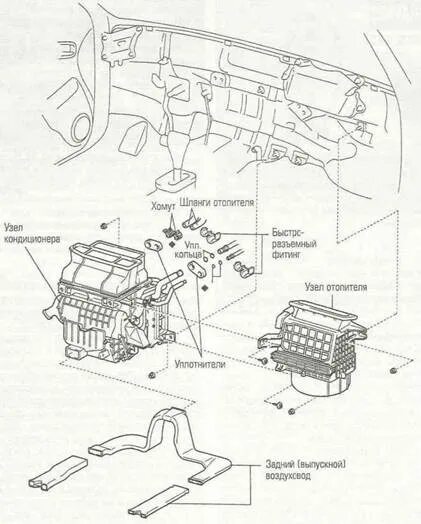 Хомут

Шланги отопителя

Узел кондиционера

Упл. кольца

Быстро-разъемный фитинг

Узел отопителя

Уплотнители

Задний (выпускной) воздуховод